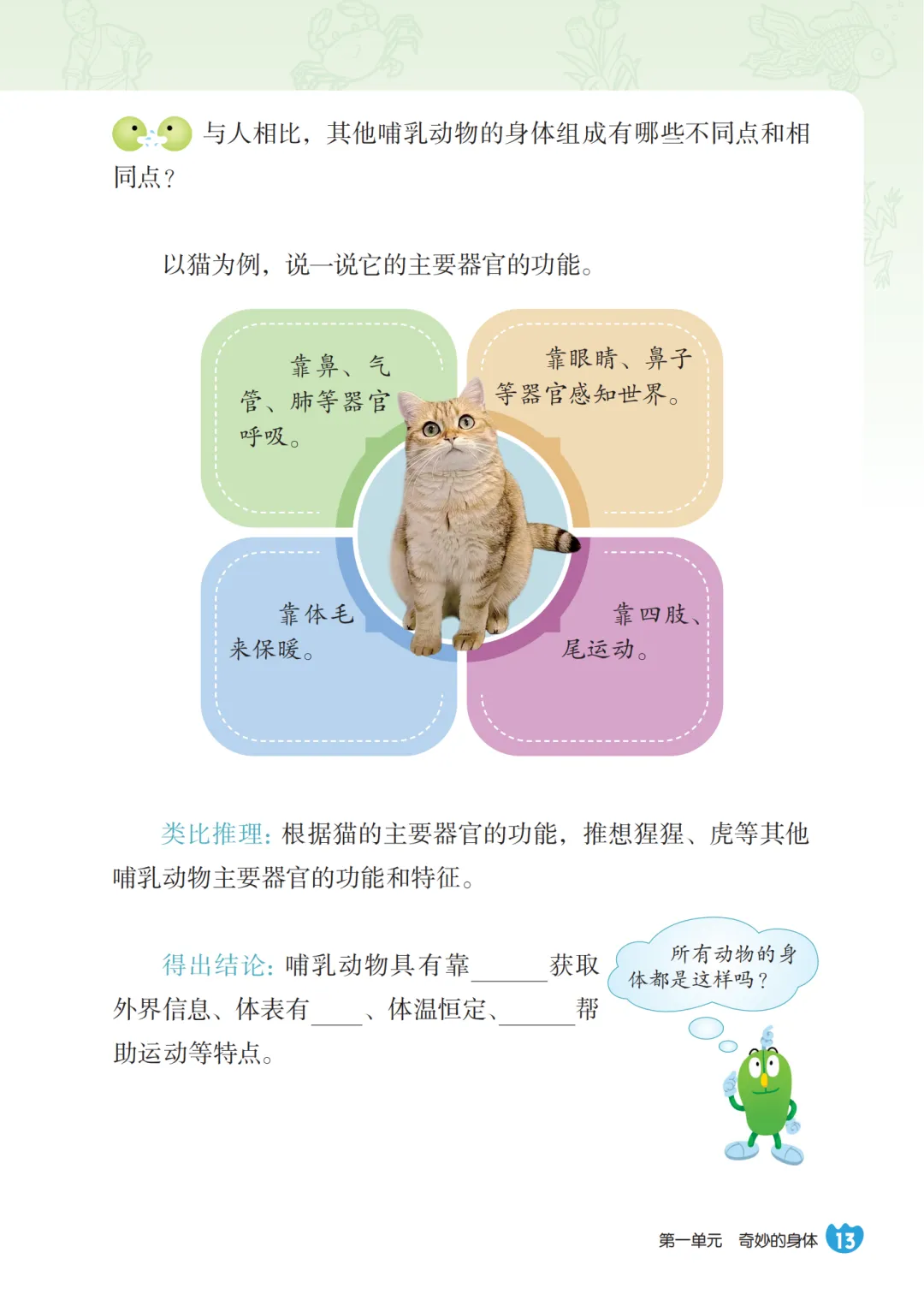 与人相比，其他哺乳动物的身体组成有哪些不同点和相同点？

以猫为例，说一说它的主要器官的功能。

靠鼻、气管、肺等器官呼吸。

靠眼睛、鼻子等器官感知世界。

靠体毛来保暖。

靠四肢、尾运动。

类比推理：根据猫的主要器官的功能，推想猩猩、虎等其他哺乳动物主要器官的功能和特征。

得出结论：哺乳动物具有靠____获取外界信息、体表有____、体温恒定、____帮助运动等特点。

所有动物的身体都是这样吗？

第一单元 奇妙的身体 13